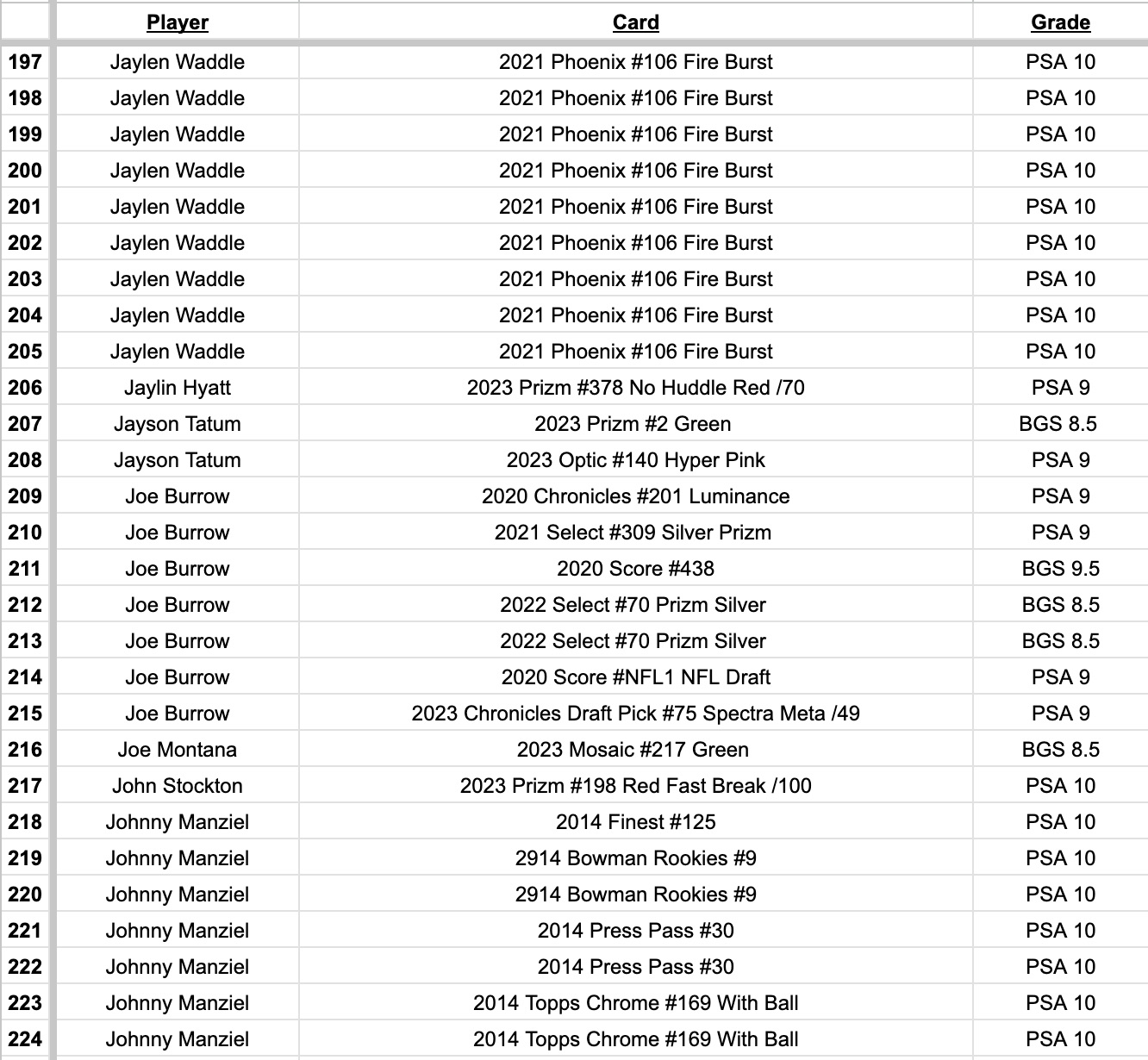 | | Player | Card | Grade |
|---|---|---|---|
| 197 | Jaylen Waddle | 2021 Phoenix #106 Fire Burst | PSA 10 |
| 198 | Jaylen Waddle | 2021 Phoenix #106 Fire Burst | PSA 10 |
| 199 | Jaylen Waddle | 2021 Phoenix #106 Fire Burst | PSA 10 |
| 200 | Jaylen Waddle | 2021 Phoenix #106 Fire Burst | PSA 10 |
| 201 | Jaylen Waddle | 2021 Phoenix #106 Fire Burst | PSA 10 |
| 202 | Jaylen Waddle | 2021 Phoenix #106 Fire Burst | PSA 10 |
| 203 | Jaylen Waddle | 2021 Phoenix #106 Fire Burst | PSA 10 |
| 204 | Jaylen Waddle | 2021 Phoenix #106 Fire Burst | PSA 10 |
| 205 | Jaylen Waddle | 2021 Phoenix #106 Fire Burst | PSA 10 |
| 206 | Jaylin Hyatt | 2023 Prizm #378 No Huddle Red /70 | PSA 9 |
| 207 | Jayson Tatum | 2023 Prizm #2 Green | BGS 8.5 |
| 208 | Jayson Tatum | 2023 Optic #140 Hyper Pink | PSA 9 |
| 209 | Joe Burrow | 2020 Chronicles #201 Luminance | PSA 9 |
| 210 | Joe Burrow | 2021 Select #309 Silver Prizm | PSA 9 |
| 211 | Joe Burrow | 2020 Score #438 | BGS 9.5 |
| 212 | Joe Burrow | 2022 Select #70 Prizm Silver | BGS 8.5 |
| 213 | Joe Burrow | 2022 Select #70 Prizm Silver | BGS 8.5 |
| 214 | Joe Burrow | 2020 Score #NFL1 NFL Draft | PSA 9 |
| 215 | Joe Burrow | 2023 Chronicles Draft Pick #75 Spectra Meta /49 | PSA 9 |
| 216 | Joe Montana | 2023 Mosaic #217 Green | BGS 8.5 |
| 217 | John Stockton | 2023 Prizm #198 Red Fast Break /100 | PSA 10 |
| 218 | Johnny Manziel | 2014 Finest #125 | PSA 10 |
| 219 | Johnny Manziel | 2914 Bowman Rookies #9 | PSA 10 |
| 220 | Johnny Manziel | 2914 Bowman Rookies #9 | PSA 10 |
| 221 | Johnny Manziel | 2014 Press Pass #30 | PSA 10 |
| 222 | Johnny Manziel | 2014 Press Pass #30 | PSA 10 |
| 223 | Johnny Manziel | 2014 Topps Chrome #169 With Ball | PSA 10 |
| 224 | Johnny Manziel | 2014 Topps Chrome #169 With Ball | PSA 10 |